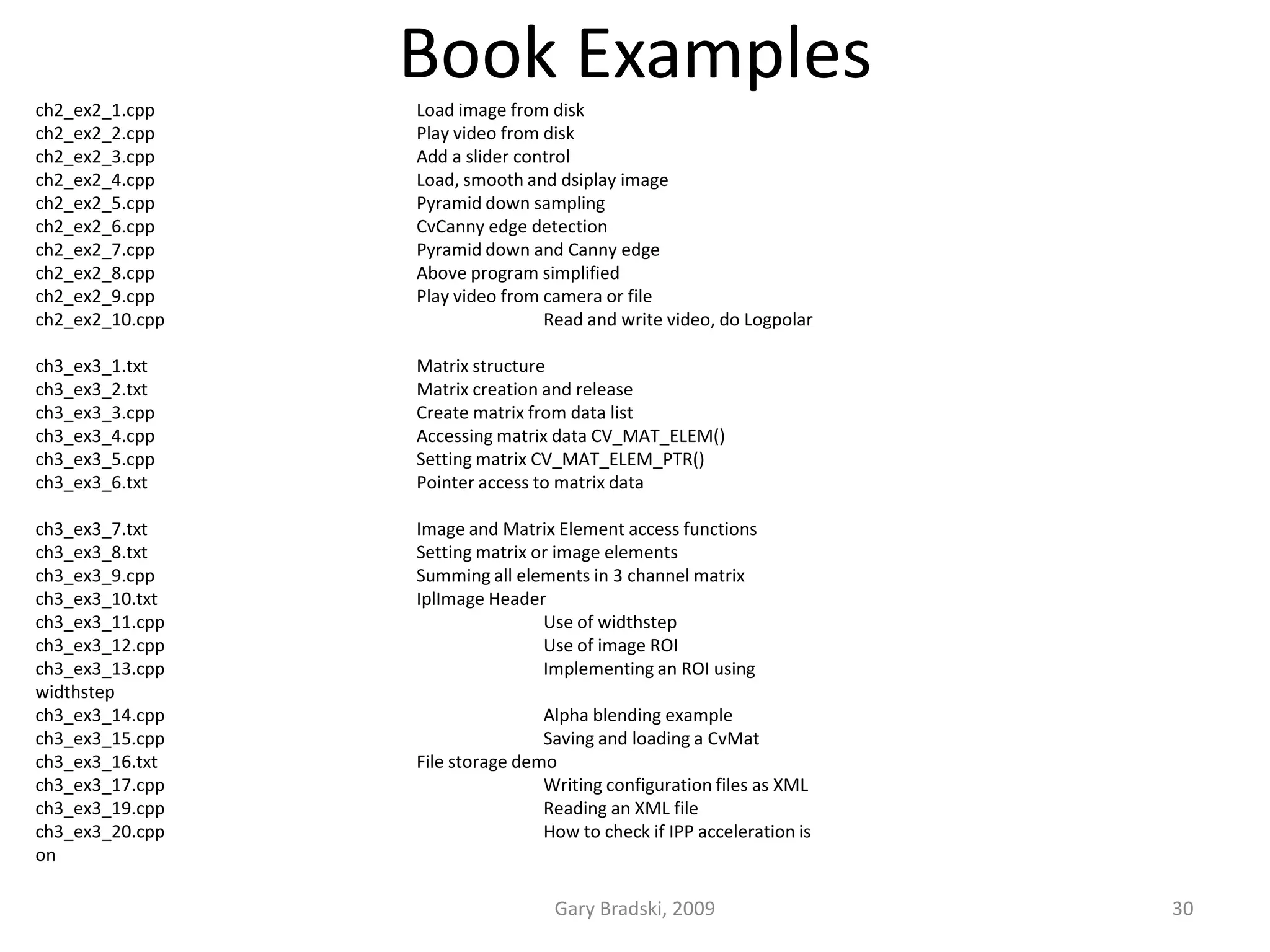 Book Examples

ch2_ex2_1.cpp Load image from disk
ch2_ex2_2.cpp Play video from disk
ch2_ex2_3.cpp Add a slider control
ch2_ex2_4.cpp Load, smooth and dsiplay image
ch2_ex2_5.cpp Pyramid down sampling
ch2_ex2_6.cpp CvCanny edge detection
ch2_ex2_7.cpp Pyramid down and Canny edge
ch2_ex2_8.cpp Above program simplified
ch2_ex2_9.cpp Play video from camera or file
ch2_ex2_10.cpp Read and write video, do Logpolar

ch3_ex3_1.txt Matrix structure
ch3_ex3_2.txt Matrix creation and release
ch3_ex3_3.cpp Create matrix from data list
ch3_ex3_4.cpp Accessing matrix data CV_MAT_ELEM()
ch3_ex3_5.cpp Setting matrix CV_MAT_ELEM_PTR()
ch3_ex3_6.txt Pointer access to matrix data

ch3_ex3_7.txt Image and Matrix Element access functions
ch3_ex3_8.txt Setting matrix or image elements
ch3_ex3_9.cpp Summing all elements in 3 channel matrix
ch3_ex3_10.txt IplImage Header
ch3_ex3_11.cpp Use of widthstep
ch3_ex3_12.cpp Use of image ROI
ch3_ex3_13.cpp Implementing an ROI using widthstep
ch3_ex3_14.cpp Alpha blending example
ch3_ex3_15.cpp Saving and loading a CvMat
ch3_ex3_16.txt File storage demo
ch3_ex3_17.cpp Writing configuration files as XML
ch3_ex3_19.cpp Reading an XML file
ch3_ex3_20.cpp How to check if IPP acceleration is on

Gary Bradski, 2009

30